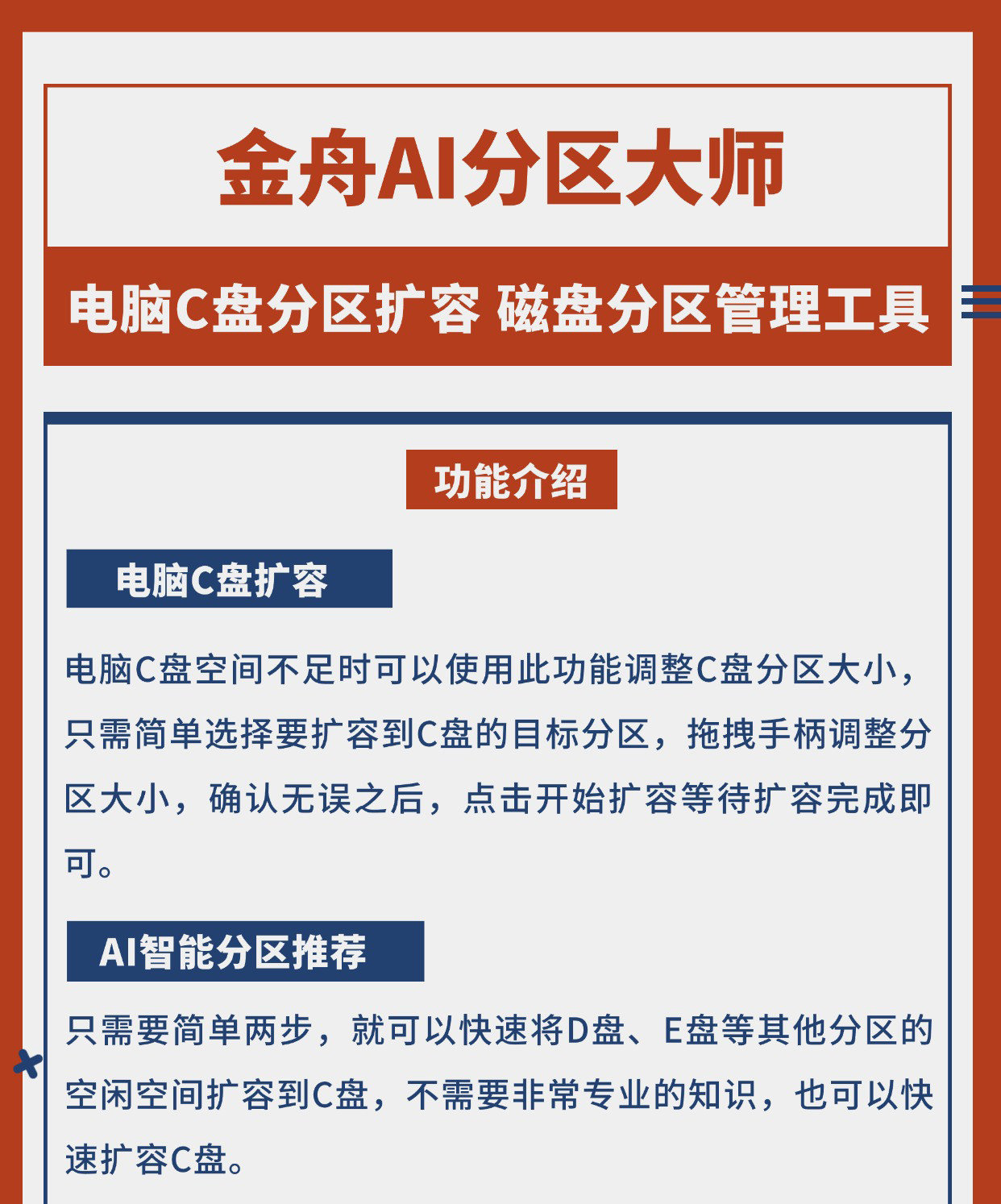 金舟AI分区大师

电脑C盘分区扩容 磁盘分区管理工具

功能介绍

电脑C盘扩容

电脑C盘空间不足时可以使用此功能调整C盘分区大小，只需简单选择要扩容到C盘的目标分区，拖拽手柄调整分区大小，确认无误之后，点击开始扩容等待扩容完成即可。

AI智能分区推荐

只需要简单两步，就可以快速将D盘、E盘等其他分区的空闲空间扩容到C盘，不需要非常专业的知识，也可以快速扩容C盘。